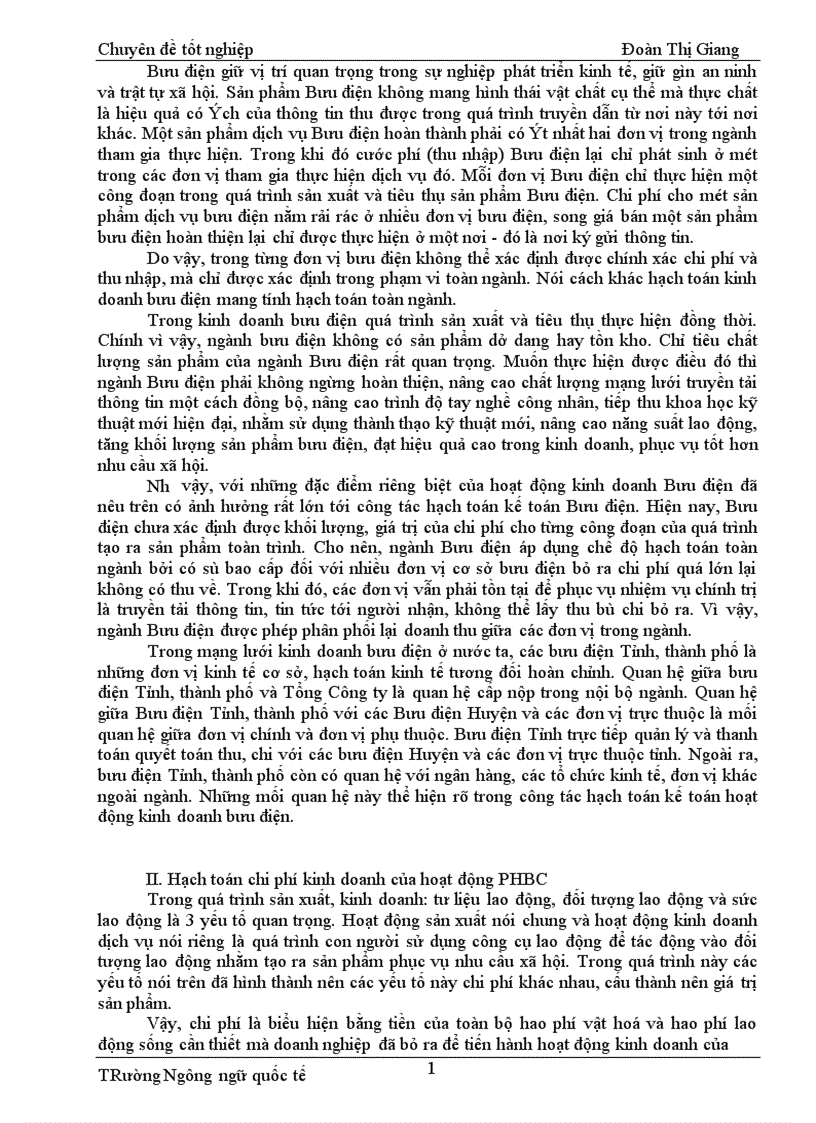 Chuyên đề tốt nghiệp Đoàn Thị Giang

Bưu điện giữ vị trí quan trọng trong sự nghiệp phát triển kinh tế, giữ gìn an ninh và trật tự xã hội. Sản phẩm Bưu điện không mang hình thái vật chất cụ thể mà thực chất là hiệu quả có Ých của thông tin thu được trong quá trình truyền dẫn từ nơi này tới nơi khác. Một sản phẩm dịch vụ Bưu điện hoàn thành phải có Ýt nhất hai đơn vị trong ngành tham gia thực hiện. Trong khi đó cước phí (thu nhập) Bưu điện lại chỉ phát sinh ở mét trong các đơn vị tham gia thực hiện dịch vụ đó. Mỗi đơn vị Bưu điện chỉ thực hiện một công đoạn trong quá trình sản xuất và tiêu thụ sản phẩm Bưu điện. Chi phí cho mét sản phẩm dịch vụ bưu điện nằm rải rác ở nhiều đơn vị bưu điện, song giá bán một sản phẩm bưu điện hoàn thiện lại chỉ được thực hiện ở một nơi - đó là nơi ký gửi thông tin.

Do vậy, trong từng đơn vị bưu điện không thể xác định được chính xác chi phí và thu nhập, mà chỉ được xác định trong phạm vi toàn ngành. Nói cách khác hạch toán kinh doanh bưu điện mang tính hạch toán toàn ngành.

Trong kinh doanh bưu điện quá trình sản xuất và tiêu thụ thực hiện đồng thời. Chính vì vậy, ngành bưu điện không có sản phẩm dở dang hay tồn kho. Chỉ tiêu chất lượng sản phẩm của ngành Bưu điện rất quan trọng. Muốn thực hiện được điều đó thì ngành Bưu điện phải không ngừng hoàn thiện, nâng cao chất lượng mạng lưới truyền tải thông tin một cách đồng bộ, nâng cao trình độ tay nghề công nhân, tiếp thu khoa học kỹ thuật mới hiện đại, nhằm sử dụng thành thạo kỹ thuật mới, nâng cao năng suất lao động, tăng khối lượng sản phẩm bưu điện, đạt hiệu quả cao trong kinh doanh, phục vụ tốt hơn nhu cầu xã hội.

Nh vậy, với những đặc điểm riêng biệt của hoạt động kinh doanh Bưu điện đã nêu trên có ảnh hưởng rất lớn tới công tác hạch toán kế toán Bưu điện. Hiện nay, Bưu điện chưa xác định được khối lượng, giá trị của chi phí cho từng công đoạn của quá trình tạo ra sản phẩm toàn trình. Cho nên, ngành Bưu điện áp dụng chế độ hạch toán toàn ngành bởi có sù bao cấp đối với nhiều đơn vị cơ sở bưu điện bỏ ra chi phí quá lớn lại không có thu về. Trong khi đó, các đơn vị vẫn phải tồn tại để phục vụ nhiệm vụ chính trị là truyền tải thông tin, tin tức tới người nhận, không thể lấy thu bù chi bỏ ra. Vì vậy, ngành Bưu điện được phép phân phối lại doanh thu giữa các đơn vị trong ngành.

Trong mạng lưới kinh doanh bưu điện ở nước ta, các bưu điện Tỉnh, thành phố là những đơn vị kinh tế cơ sở, hạch toán kinh tế tương đối hoàn chỉnh. Quan hệ giữa bưu điện Tỉnh, thành phố và Tổng Công ty là quan hệ cấp nộp trong nội bộ ngành. Quan hệ giữa Bưu điện Tỉnh, thành phố với các Bưu điện Huyện và các đơn vị trực thuộc là mối quan hệ giữa đơn vị chính và đơn vị phụ thuộc. Bưu điện Tỉnh trực tiếp quản lý và thanh toán quyết toán thu, chi với các bưu điện Huyện và các đơn vị trực thuộc tỉnh. Ngoài ra, bưu điện Tỉnh, thành phố còn có quan hệ với ngân hàng, các tổ chức kinh tế, đơn vị khác ngoài ngành. Những mối quan hệ này thể hiện rõ trong công tác hạch toán kế toán hoạt động kinh doanh bưu điện.

II. Hạch toán chi phí kinh doanh của hoạt động PHBC

Trong quá trình sản xuất, kinh doanh: tư liệu lao động, đối tượng lao động và sức lao động là 3 yếu tố quan trọng. Hoạt động sản xuất nói chung và hoạt động kinh doanh dịch vụ nói riêng là quá trình con người sử dụng công cụ lao động để tác động vào đối tượng lao động nhằm tạo ra sản phẩm phục vụ nhu cầu xã hội. Trong quá trình này các yếu tố nói trên đã hình thành nên các yếu tố này chi phí khác nhau, cấu thành nên giá trị sản phẩm.

Vậy, chi phí là biểu hiện bằng tiền của toàn bộ hao phí vật hoá và hao phí lao động sống cần thiết mà doanh nghiệp đã bỏ ra để tiến hành hoạt động kinh doanh của

TRường Ngông ngữ quốc tế 1